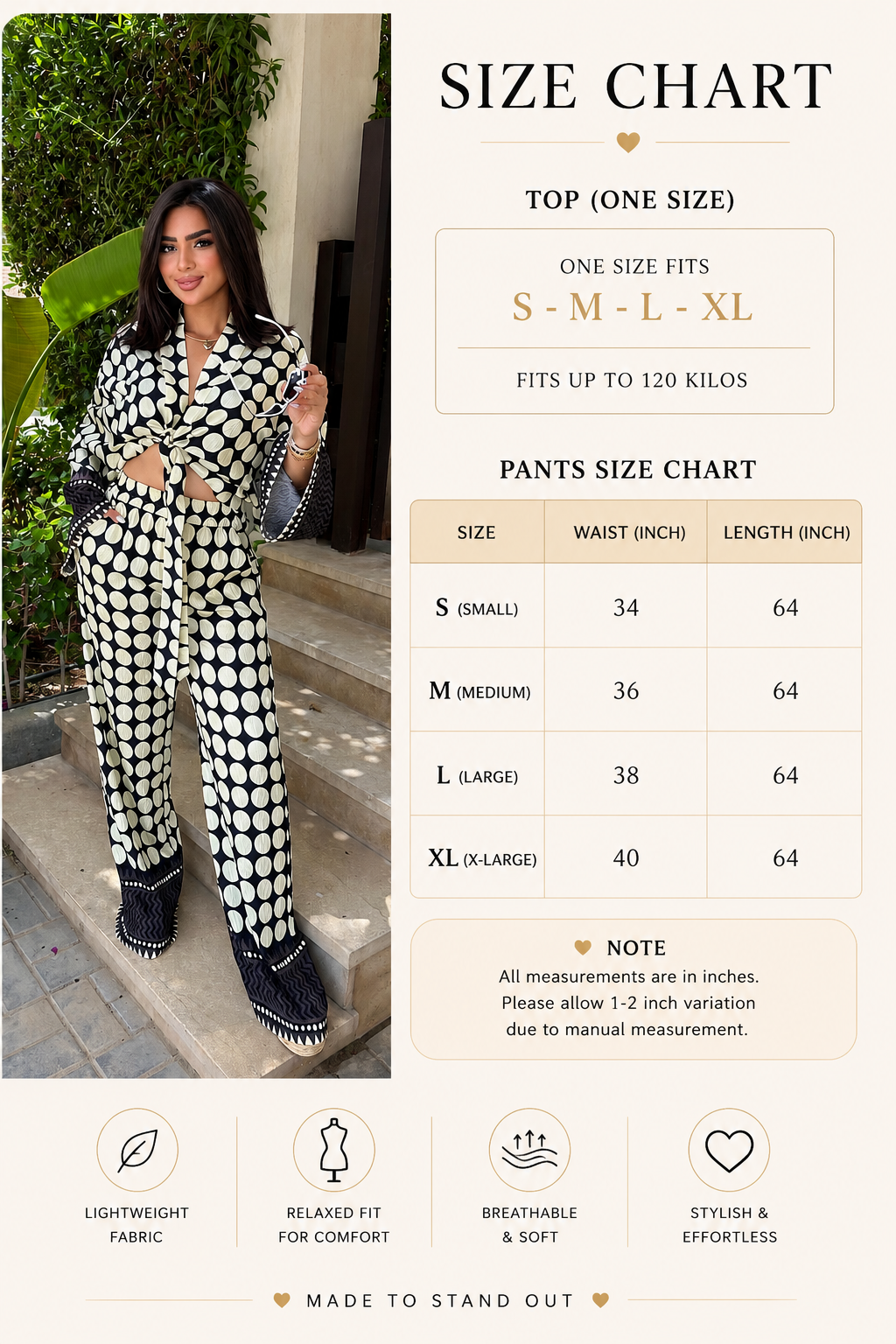 SIZE CHART

TOP (ONE SIZE)

ONE SIZE FITS
S - M - L - XL

FITS UP TO 120 KILOS

PANTS SIZE CHART

| SIZE | WAIST (INCH) | LENGTH (INCH) |
|---|---|---|
| S (SMALL) | 34 | 64 |
| M (MEDIUM) | 36 | 64 |
| L (LARGE) | 38 | 64 |
| XL (X-LARGE) | 40 | 64 |

NOTE
All measurements are in inches. Please allow 1-2 inch variation due to manual measurement.

LIGHTWEIGHT FABRIC

RELAXED FIT FOR COMFORT

BREATHABLE & SOFT

STYLISH & EFFORTLESS

MADE TO STAND OUT